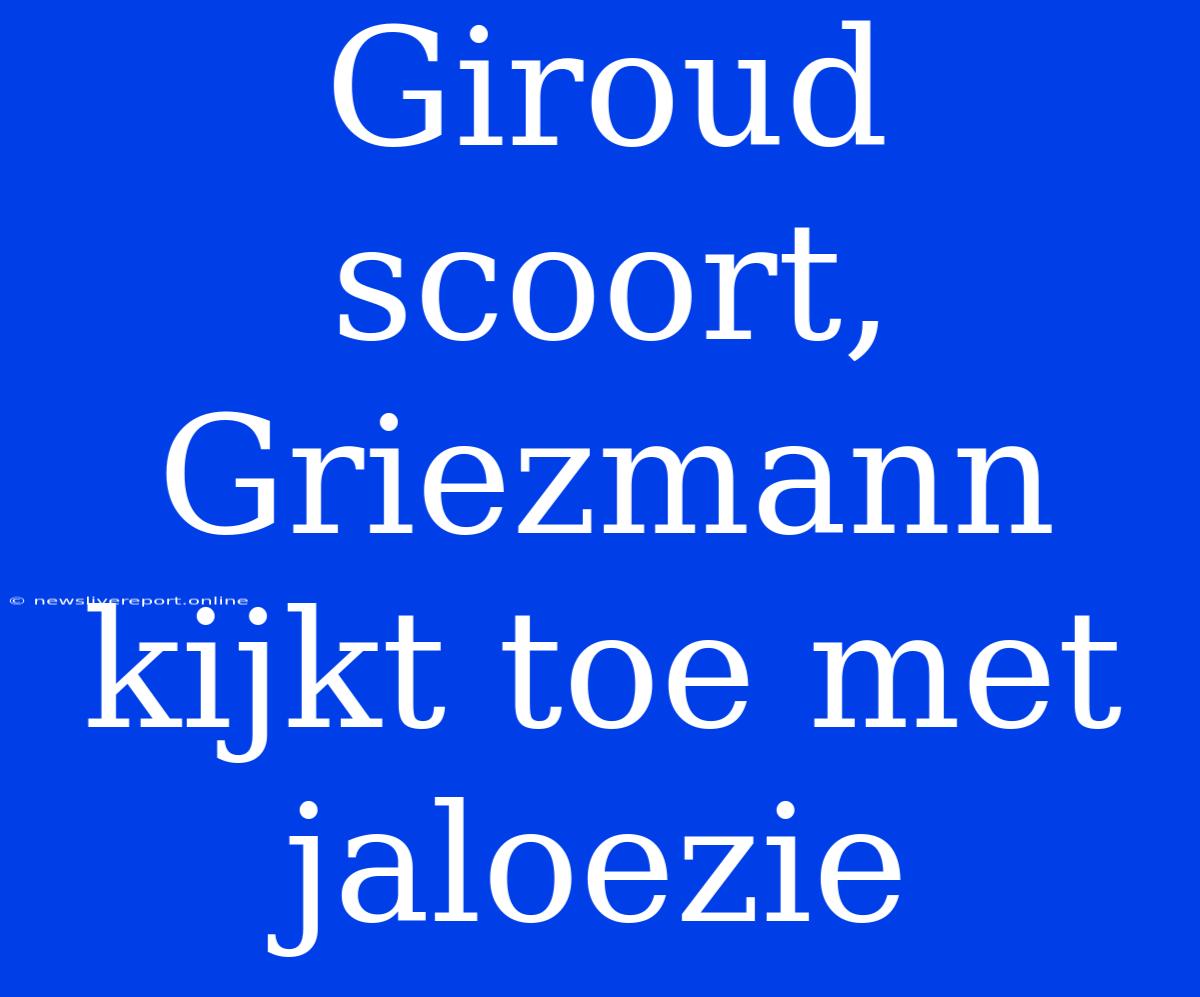 Giroud scoort, Griezmann kijkt toe met jaloezie

© newslivereport.online